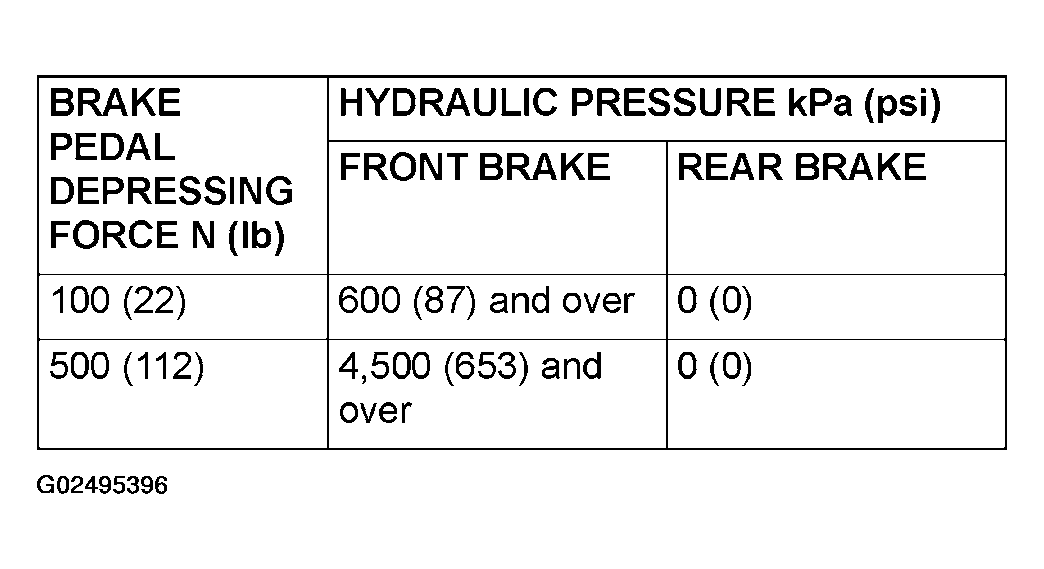 | BRAKE PEDAL DEPRESSING FORCE N (lb) | HYDRAULIC PRESSURE kPa (psi) | |
|---|---|---|
| | FRONT BRAKE | REAR BRAKE |
| 100 (22) | 600 (87) and over | 0 (0) |
| 500 (112) | 4,500 (653) and over | 0 (0) |

G02495396